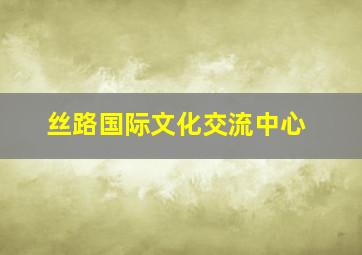 丝路国际文化交流中心